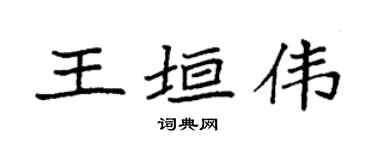 王垣伟

词典网